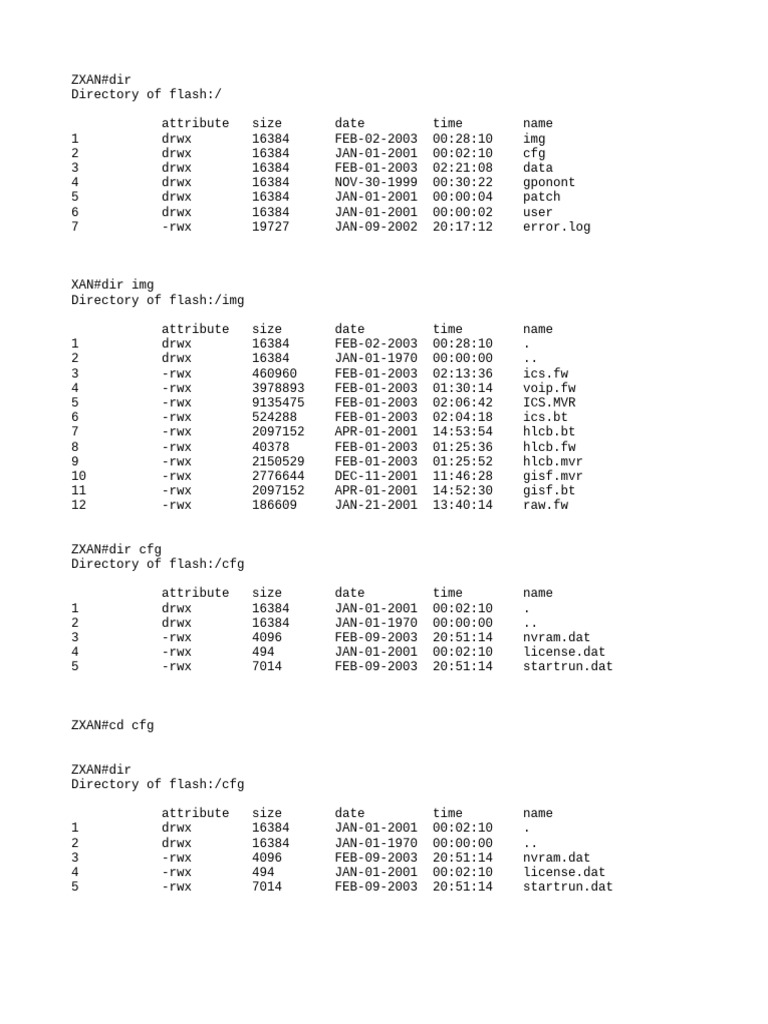 ZXAN#dir
Directory of flash:/

| | attribute | size | date | time | name |
|---|---|---|---|---|---|
| 1 | drwx | 16384 | FEB-02-2003 | 00:28:10 | img |
| 2 | drwx | 16384 | JAN-01-2001 | 00:02:10 | cfg |
| 3 | drwx | 16384 | FEB-01-2003 | 02:21:08 | data |
| 4 | drwx | 16384 | NOV-30-1999 | 00:30:22 | gponont |
| 5 | drwx | 16384 | JAN-01-2001 | 00:00:04 | patch |
| 6 | drwx | 16384 | JAN-01-2001 | 00:00:02 | user |
| 7 | -rwx | 19727 | JAN-09-2002 | 20:17:12 | error.log |

XAN#dir img
Directory of flash:/img

| | attribute | size | date | time | name |
|---|---|---|---|---|---|
| 1 | drwx | 16384 | FEB-02-2003 | 00:28:10 | . |
| 2 | drwx | 16384 | JAN-01-1970 | 00:00:00 | .. |
| 3 | -rwx | 460960 | FEB-01-2003 | 02:13:36 | ics.fw |
| 4 | -rwx | 3978893 | FEB-01-2003 | 01:30:14 | voip.fw |
| 5 | -rwx | 9135475 | FEB-01-2003 | 02:06:42 | ICS.MVR |
| 6 | -rwx | 524288 | FEB-01-2003 | 02:04:18 | ics.bt |
| 7 | -rwx | 2097152 | APR-01-2001 | 14:53:54 | hlcb.bt |
| 8 | -rwx | 40378 | FEB-01-2003 | 01:25:36 | hlcb.fw |
| 9 | -rwx | 2150529 | FEB-01-2003 | 01:25:52 | hlcb.mvr |
| 10 | -rwx | 2776644 | DEC-11-2001 | 11:46:28 | gisf.mvr |
| 11 | -rwx | 2097152 | APR-01-2001 | 14:52:30 | gisf.bt |
| 12 | -rwx | 186609 | JAN-21-2001 | 13:40:14 | raw.fw |

ZXAN#dir cfg
Directory of flash:/cfg

| | attribute | size | date | time | name |
|---|---|---|---|---|---|
| 1 | drwx | 16384 | JAN-01-2001 | 00:02:10 | . |
| 2 | drwx | 16384 | JAN-01-1970 | 00:00:00 | .. |
| 3 | -rwx | 4096 | FEB-09-2003 | 20:51:14 | nvram.dat |
| 4 | -rwx | 494 | JAN-01-2001 | 00:02:10 | license.dat |
| 5 | -rwx | 7014 | FEB-09-2003 | 20:51:14 | startrun.dat |

ZXAN#cd cfg

ZXAN#dir
Directory of flash:/cfg

| | attribute | size | date | time | name |
|---|---|---|---|---|---|
| 1 | drwx | 16384 | JAN-01-2001 | 00:02:10 | . |
| 2 | drwx | 16384 | JAN-01-1970 | 00:00:00 | .. |
| 3 | -rwx | 4096 | FEB-09-2003 | 20:51:14 | nvram.dat |
| 4 | -rwx | 494 | JAN-01-2001 | 00:02:10 | license.dat |
| 5 | -rwx | 7014 | FEB-09-2003 | 20:51:14 | startrun.dat |